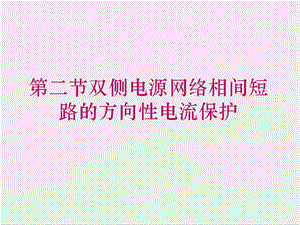 第二节双侧电源网络相间短路的方向性电流保护